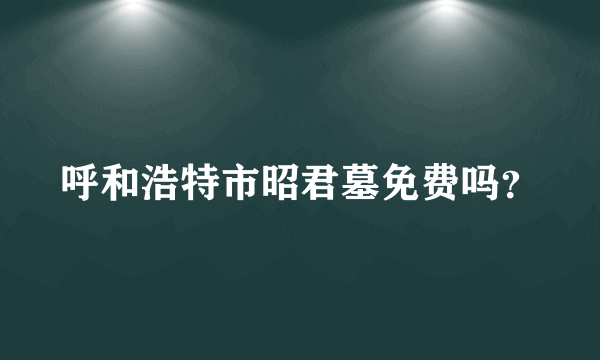 呼和浩特市昭君墓免费吗?